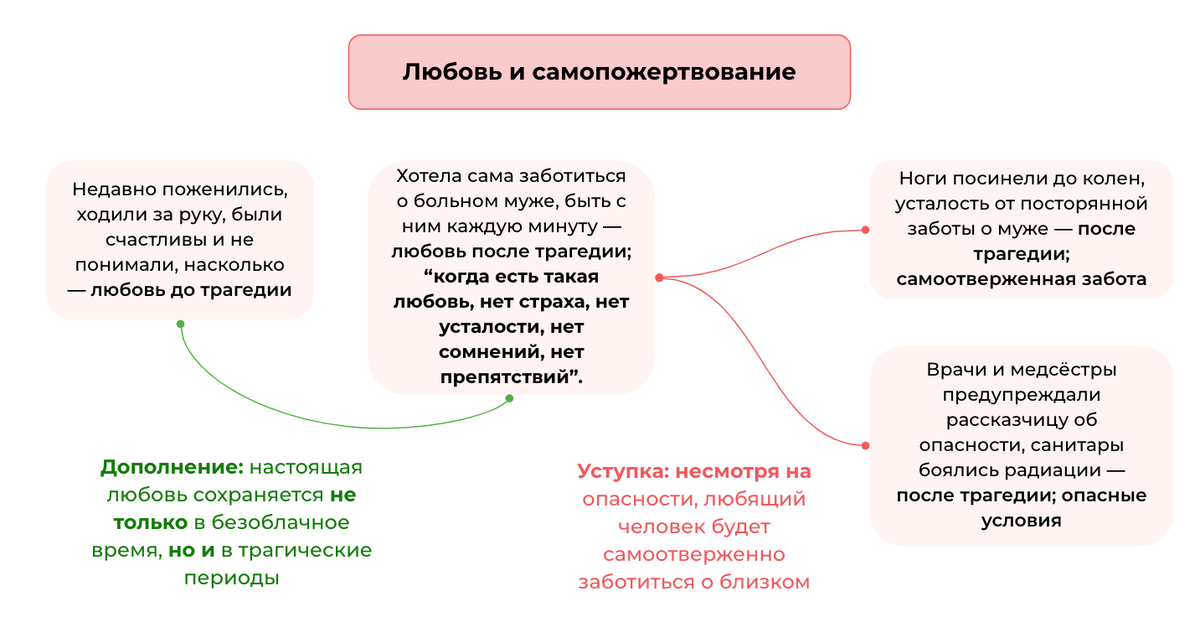 Любовь и самопожертвование

Недавно поженились, ходили за руку, были счастливы и не понимали, насколько — любовь до трагедии

Хотела сама заботиться о больном муже, быть с ним каждую минуту — любовь после трагедии; “когда есть такая любовь, нет страха, нет усталости, нет сомнений, нет препятствий”.

Ноги посинели до колен, усталость от посторянной заботы о муже — после трагедии; самоотверженная забота

Врачи и медсёстры предупреждали рассказчицу об опасности, санитары боялись радиации — после трагедии; опасные условия

Дополнение: настоящая любовь сохраняется не только в безоблачное время, но и в трагические периоды

Уступка: несмотря на опасности, любящий человек будет самоотверженно заботиться о близком